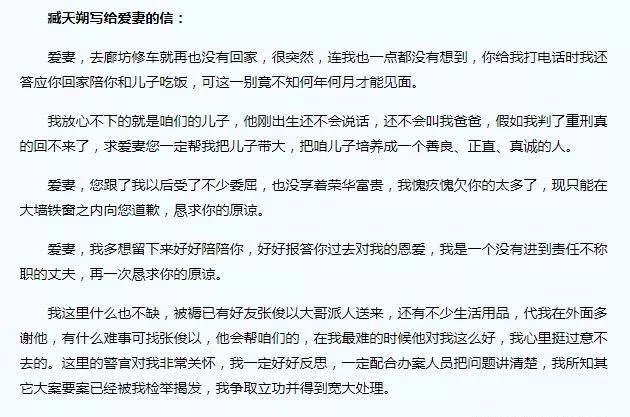 臧天朔写给爱妻的信：

爱妻，去廊坊修车就再也没有回家，很突然，连我也一点都没有想到，你给我打电话时我还答应你回家陪你和儿子吃饭，可这一别竟不知何年何月才能见面。

我放心不下的就是咱们的儿子，他刚出生还不会说话，还不会叫我爸爸，假如我判了重刑真的回不来了，求爱妻您一定帮我把儿子带大，把咱儿子培养成一个善良、正直、真诚的人。

爱妻，您跟了我以后受了不少委屈，也没享着荣华富贵，我愧疚愧欠你的太多了，现只能在大墙铁窗之内向您道歉，恳求你的原谅。

爱妻，我多想留下来好好陪陪你，好好报答你过去对我的恩爱，我是一个没有进到责任不称职的丈夫，再一次恳求你的原谅。

我这里什么也不缺，被褥已有好友张俊以大哥派人送来，还有不少生活用品，代我在外面多谢他，有什么难事可找张俊以，他会帮咱们的，在我最难的时候他对我这么好，我心里挺过意不去的。这里的警官对我非常关怀，我一定好好反思，一定配合办案人员把问题讲清楚，我所知其它大案要案已经被我检举揭发，我争取立功并得到宽大处理。